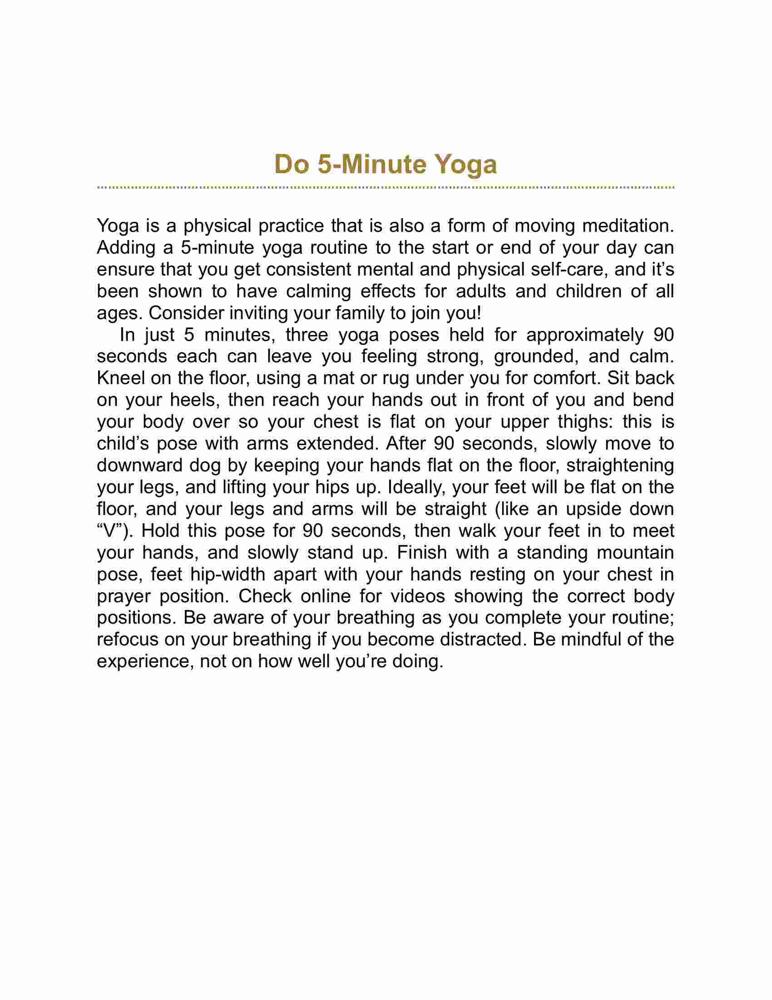 Do 5-Minute Yoga

Yoga is a physical practice that is also a form of moving meditation. Adding a 5-minute yoga routine to the start or end of your day can ensure that you get consistent mental and physical self-care, and it’s been shown to have calming effects for adults and children of all ages. Consider inviting your family to join you!

In just 5 minutes, three yoga poses held for approximately 90 seconds each can leave you feeling strong, grounded, and calm. Kneel on the floor, using a mat or rug under you for comfort. Sit back on your heels, then reach your hands out in front of you and bend your body over so your chest is flat on your upper thighs: this is child’s pose with arms extended. After 90 seconds, slowly move to downward dog by keeping your hands flat on the floor, straightening your legs, and lifting your hips up. Ideally, your feet will be flat on the floor, and your legs and arms will be straight (like an upside down “V”). Hold this pose for 90 seconds, then walk your feet in to meet your hands, and slowly stand up. Finish with a standing mountain pose, feet hip-width apart with your hands resting on your chest in prayer position. Check online for videos showing the correct body positions. Be aware of your breathing as you complete your routine; refocus on your breathing if you become distracted. Be mindful of the experience, not on how well you’re doing.